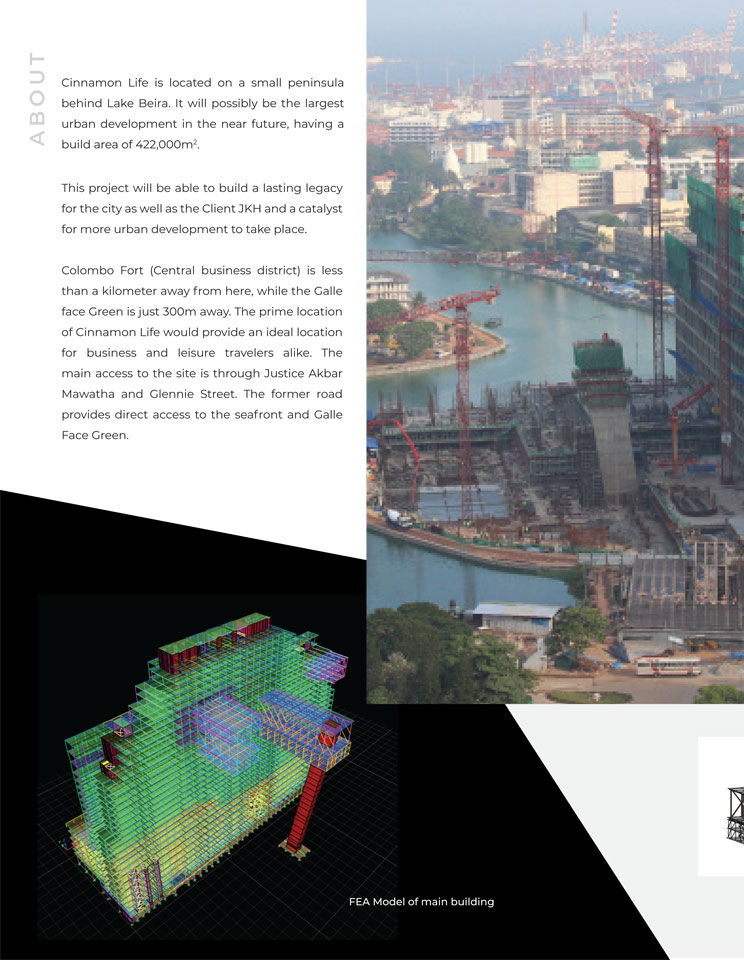 ABOUT

Cinnamon Life is located on a small peninsula behind Lake Beira. It will possibly be the largest urban development in the near future, having a build area of 422,000m$^2$.

This project will be able to build a lasting legacy for the city as well as the Client JKH and a catalyst for more urban development to take place.

Colombo Fort (Central business district) is less than a kilometer away from here, while the Galle face Green is just 300m away. The prime location of Cinnamon Life would provide an ideal location for business and leisure travelers alike. The main access to the site is through Justice Akbar Mawatha and Glennie Street. The former road provides direct access to the seafront and Galle Face Green.

FEA Model of main building